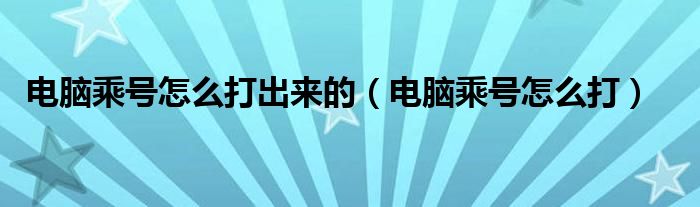 电脑乘号怎么打出来的（电脑乘号怎么打）